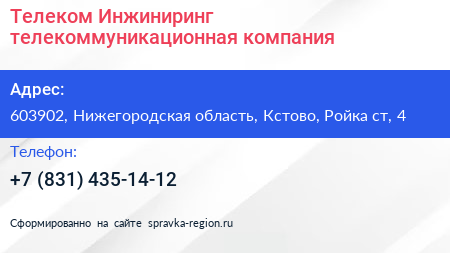 Телеком Инжиниринг телекоммуникационная компания

Адрес:

603902, Нижегородская область, Кстово, Ройка ст, 4

Телефон:

+7 (831) 435-14-12

Сформированно на сайте spravka-region.ru